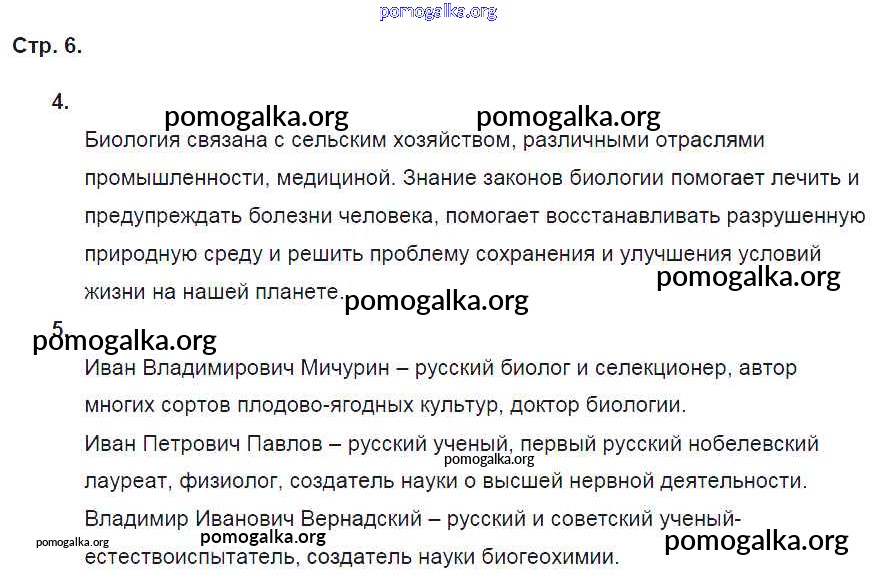 pomogalka.org

Стр. 6.

4.

pomogalka.org pomogalka.org

Биология связана с сельским хозяйством, различными отраслями промышленности, медициной. Знание законов биологии помогает лечить и предупреждать болезни человека, помогает восстанавливать разрушенную природную среду и решить проблему сохранения и улучшения условий жизни на нашей планете.

pomogalka.org

pomogalka.org

5.

pomogalka.org

Иван Владимирович Мичурин – русский биолог и селекционер, автор многих сортов плодово-ягодных культур, доктор биологии.

Иван Петрович Павлов – русский ученый, первый русский нобелевский лауреат, физиолог, создатель науки о высшей нервной деятельности.

pomogalka.org

Владимир Иванович Вернадский – русский и советский ученый-естествоиспытатель, создатель науки биогеохимии.

pomogalka.org pomogalka.org pomogalka.org